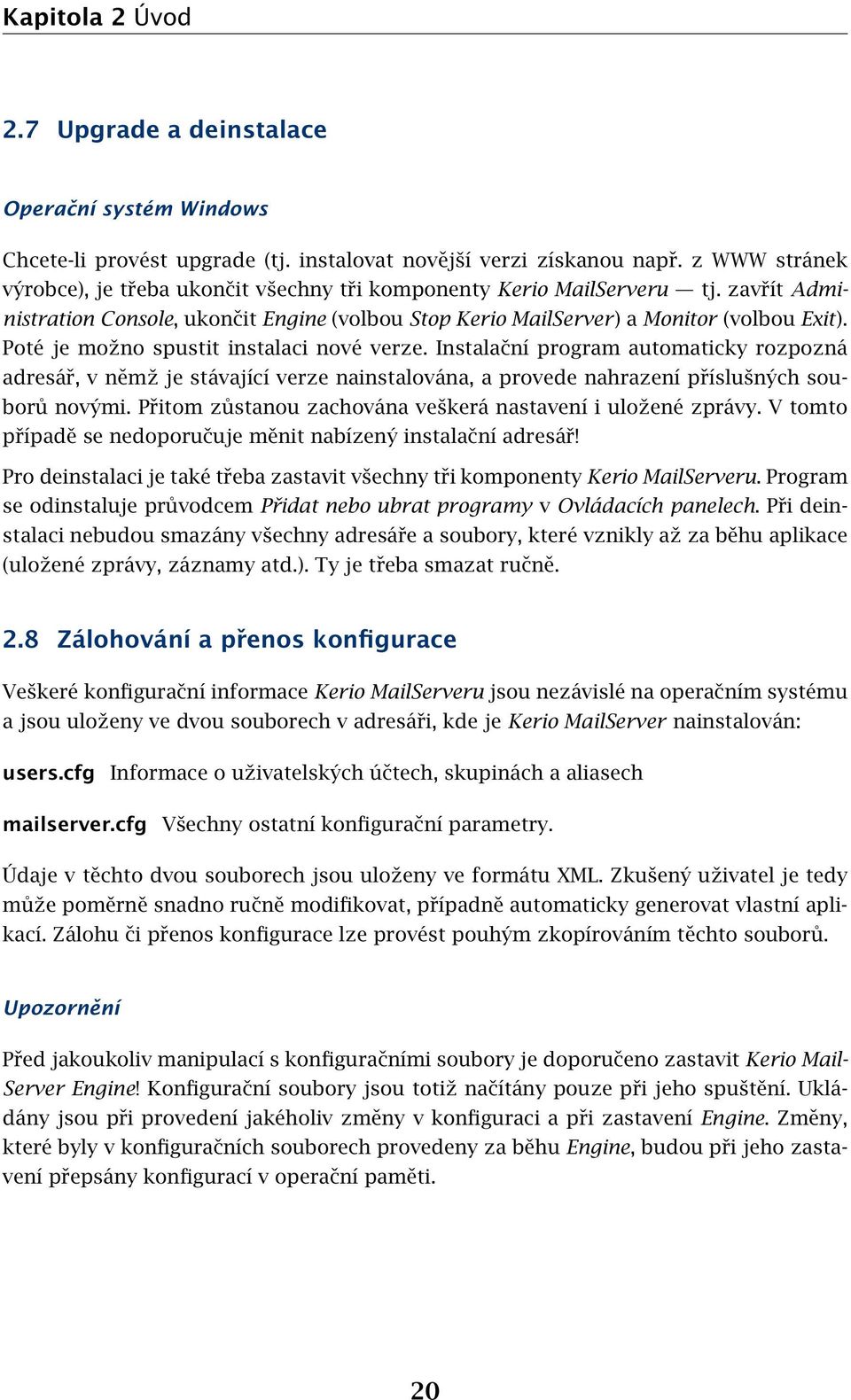 Kapitola 2 Úvod

2.7 Upgrade a deinstalace

Operační systém Windows

Chcete-li provést upgrade (tj. instalovat novější verzi získanou např. z WWW stránek výrobce), je třeba ukončit všechny tři komponenty Kerio MailServeru — tj. zavřít Administration Console, ukončit Engine (volbou Stop Kerio MailServer) a Monitor (volbou Exit). Poté je možno spustit instalaci nové verze. Instalační program automaticky rozpozná adresář, v němž je stávající verze nainstalována, a provede nahrazení příslušných souborů novými. Přitom zůstanou zachována veškerá nastavení i uložené zprávy. V tomto případě se nedoporučuje měnit nabízený instalační adresář!

Pro deinstalaci je také třeba zastavit všechny tři komponenty Kerio MailServeru. Program se odinstaluje průvodcem Přidat nebo ubrat programy v Ovládacích panelech. Při deinstalaci nebudou smazány všechny adresáře a soubory, které vznikly až za běhu aplikace (uložené zprávy, záznamy atd.). Ty je třeba smazat ručně.

2.8 Zálohování a přenos konfigurace

Veškeré konfigurační informace Kerio MailServeru jsou nezávislé na operačním systému a jsou uloženy ve dvou souborech v adresáři, kde je Kerio MailServer nainstalován:

users.cfg Informace o uživatelských účtech, skupinách a aliasech

mailserver.cfg Všechny ostatní konfigurační parametry.

Údaje v těchto dvou souborech jsou uloženy ve formátu XML. Zkušený uživatel je tedy může poměrně snadno ručně modifikovat, případně automaticky generovat vlastní aplikací. Zálohu či přenos konfigurace lze provést pouhým zkopírováním těchto souborů.

Upozornění

Před jakoukoliv manipulací s konfiguračními soubory je doporučeno zastavit Kerio MailServer Engine! Konfigurační soubory jsou totiž načítány pouze při jeho spuštění. Ukládány jsou při provedení jakéholiv změny v konfiguraci a při zastavení Engine. Změny, které byly v konfiguračních souborech provedeny za běhu Engine, budou při jeho zastavení přepsány konfigurací v operační paměti.

20